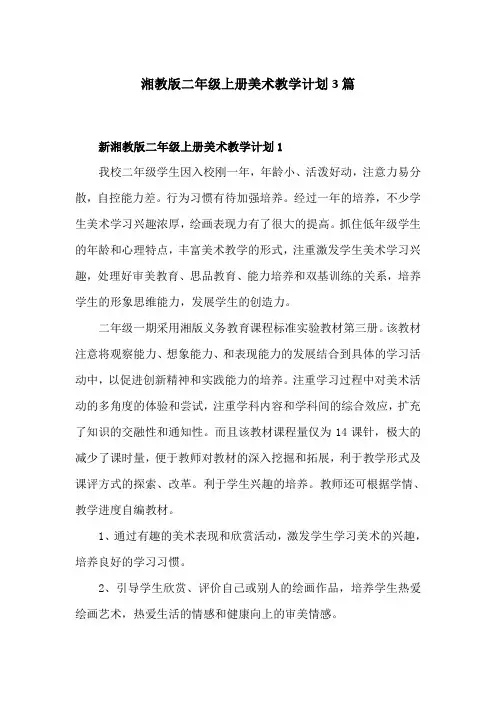 湘教版二年级上册美术教学计划3篇

新湘教版二年级上册美术教学计划1

我校二年级学生因入校刚一年，年龄小、活泼好动，注意力易分散，自控能力差。行为习惯有待加强培养。经过一年的培养，不少学生美术学习兴趣浓厚，绘画表现力有了很大的提高。抓住低年级学生的年龄和心理特点，丰富美术教学的形式，注重激发学生美术学习兴趣，处理好审美教育、思品教育、能力培养和双基训练的关系，培养学生的形象思维能力，发展学生的创造力。

二年级一期采用湘版义务教育课程标准实验教材第三册。该教材注意将观察能力、想象能力、和表现能力的发展结合到具体的学习活动中，以促进创新精神和实践能力的培养。注重学习过程中对美术活动的多角度的体验和尝试，注重学科内容和学科间的综合效应，扩充了知识的交融性和通知性。而且该教材课程量仅为14课针，极大的减少了课时量，便于教师对教材的深入挖掘和拓展，利于教学形式及课评方式的探索、改革。利于学生兴趣的培养。教师还可根据学情、教学进度自编教材。

1、通过有趣的美术表现和欣赏活动，激发学生学习美术的兴趣，培养良好的学习习惯。

2、引导学生欣赏、评价自己或别人的绘画作品，培养学生热爱绘画艺术，热爱生活的情感和健康向上的审美情感。